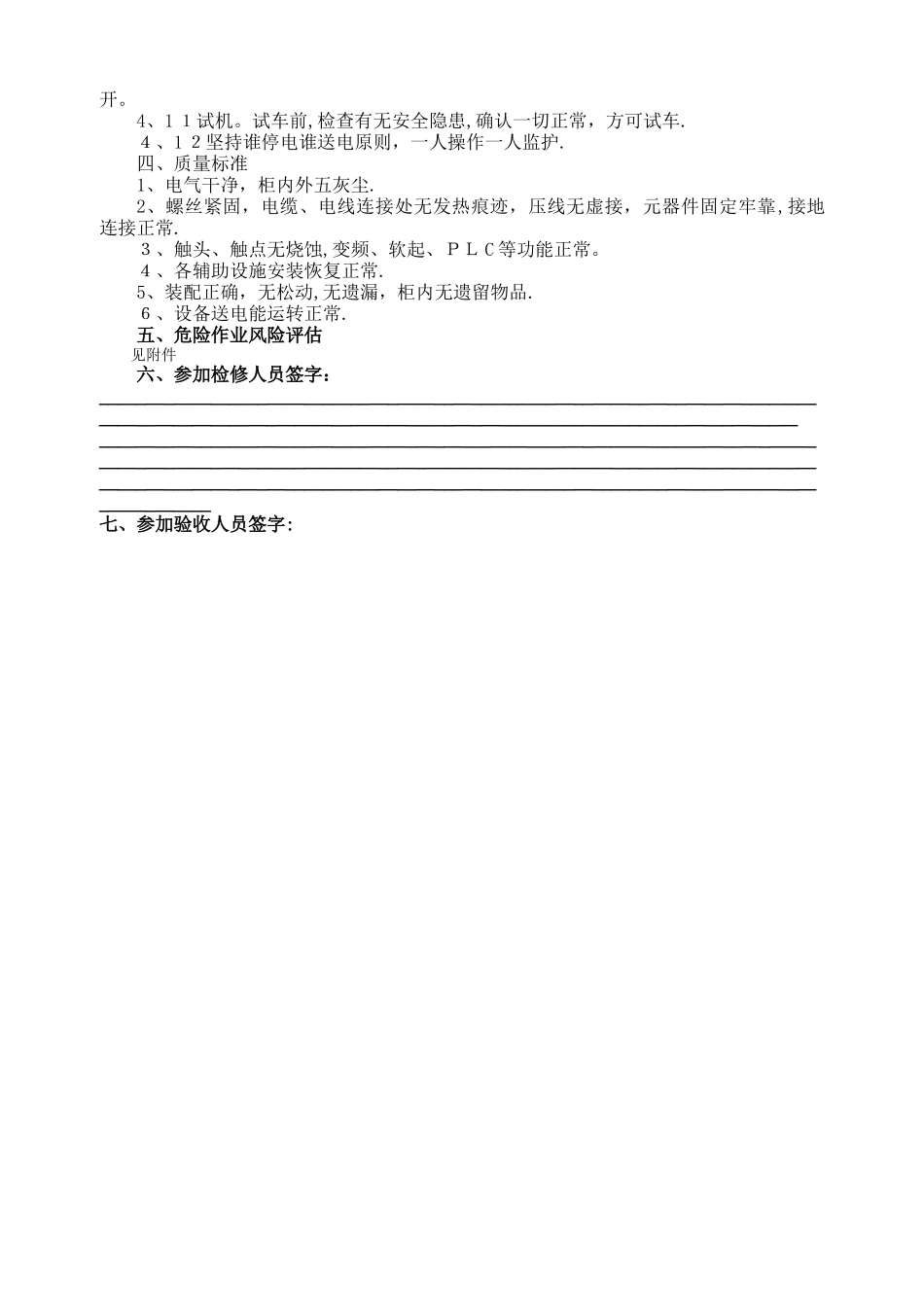 开。
4、11试机。试车前,检查有无安全隐患,确认一切正常，方可试车.
4、12坚持谁停电谁送电原则，一人操作一人监护.
四、质量标准
1、电气干净，柜内外五灰尘.
2、螺丝紧固，电缆、电线连接处无发热痕迹，压线无虚接，元器件固定牢靠,接地连接正常.
3、触头、触点无烧蚀,变频、软起、PLC等功能正常。
4、各辅助设施安装恢复正常.
5、装配正确，无松动,无遗漏，柜内无遗留物品.
6、设备送电能运转正常.
五、危险作业风险评估
见附件
六、参加检修人员签字：

七、参加验收人员签字: